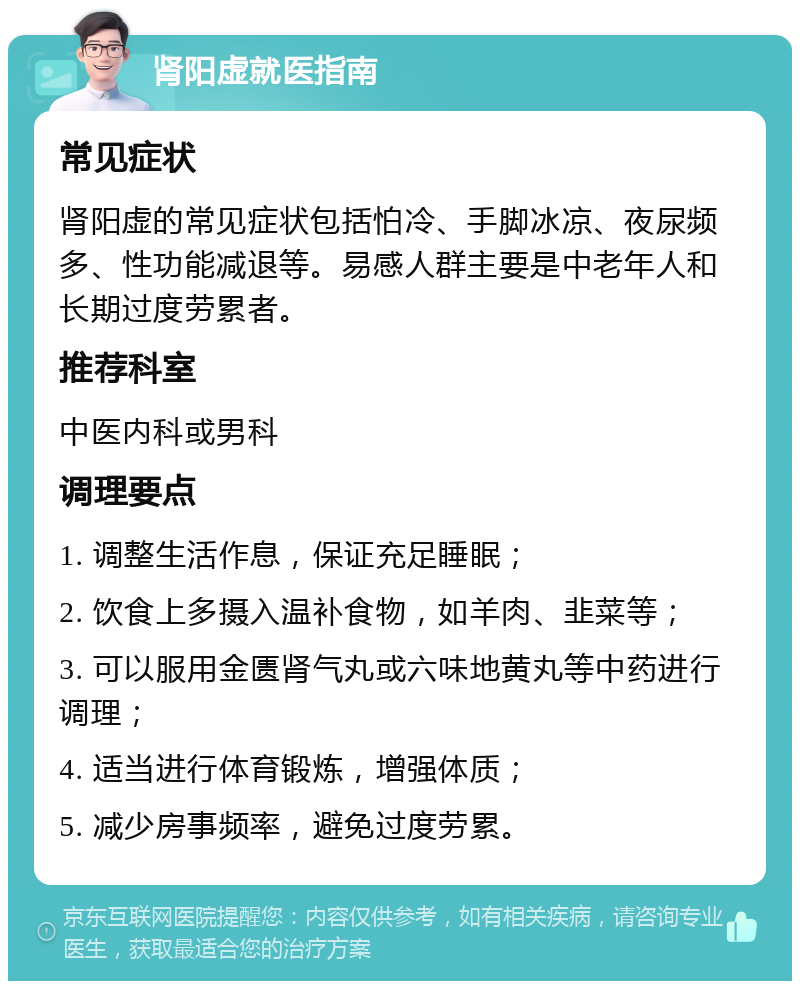 肾阳虚就医指南

常见症状

肾阳虚的常见症状包括怕冷、手脚冰凉、夜尿频多、性功能减退等。易感人群主要是中老年人和长期过度劳累者。

推荐科室

中医内科或男科

调理要点

1. 调整生活作息，保证充足睡眠；

2. 饮食上多摄入温补食物，如羊肉、韭菜等；

3. 可以服用金匮肾气丸或六味地黄丸等中药进行调理；

4. 适当进行体育锻炼，增强体质；

5. 减少房事频率，避免过度劳累。

京东互联网医院提醒您：内容仅供参考，如有相关疾病，请咨询专业医生，获取最适合您的治疗方案